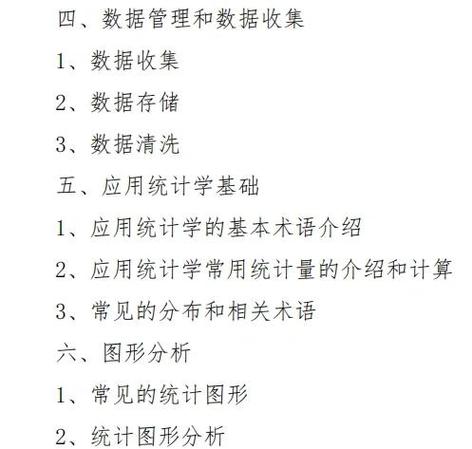 四、数据管理和数据收集

1、数据收集

2、数据存储

3、数据清洗

五、应用统计学基础

1、应用统计学的基本术语介绍

2、应用统计学常用统计量的介绍和计算

3、常见的分布和相关术语

六、图形分析

1、常见的统计图形

2、统计图形分析